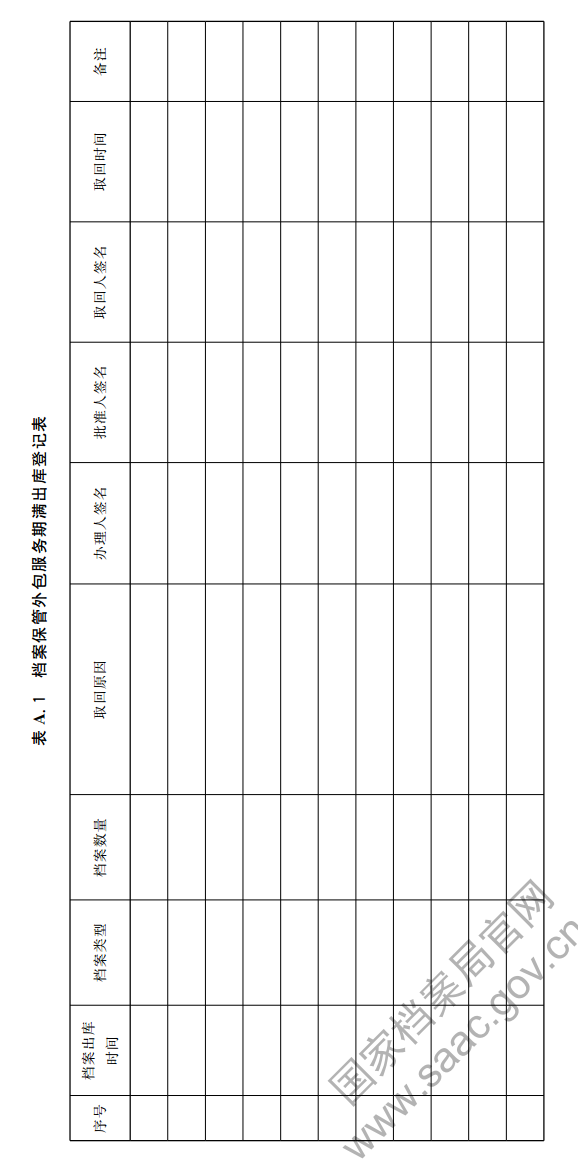 表 A.1 档案保管外包服务期满出库登记表

| 序号 | 档案出库时间 | 档案类型 | 档案数量 | 取回原因 | 办理人签名 | 批准人签名 | 取回人签名 | 取回时间 | 备注 |
|---|---|---|---|---|---|---|---|---|---|
| | | | | | | | | | |
| | | | | | | | | | |
| | | | | | | | | | |
| | | | | | | | | | |
| | | | | | | | | | |
| | | | | | | | | | |
| | | | | | | | | | |
| | | | | | | | | | |
| | | | | | | | | | |
| | | | | | | | | | |
| | | | | | | | | | |

国家档案局官网
www.saac.gov.cn